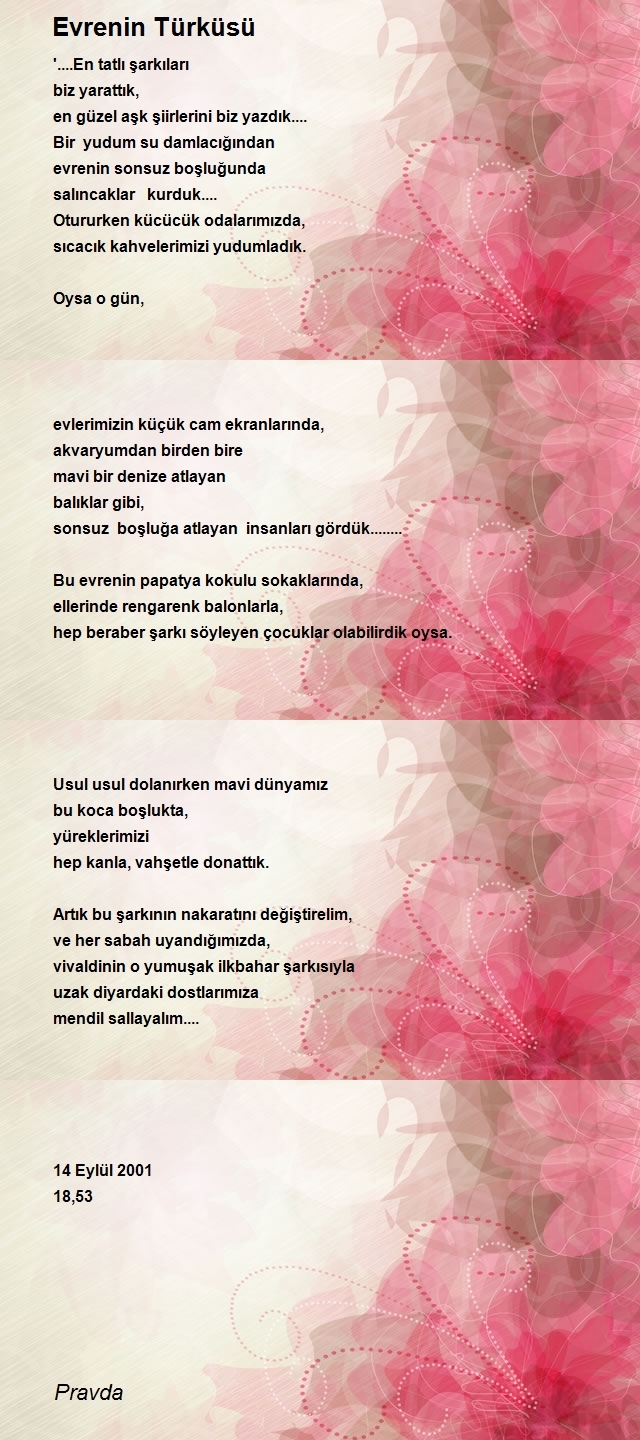 Evrenin Türküsü

'....En tatlı şarkıları
biz yarattık,
en güzel aşk şiirlerini biz yazdık....
Bir yudum su damlacığından
evrenin sonsuz boşluğunda
salıncaklar kurduk....
Otururken kücücük odalarımızda,
sıcacık kahvelerimizi yudumladık.

Oysa o gün,

evlerimizin küçük cam ekranlarında,
akvaryumdan birden bire
mavi bir denize atlayan
balıklar gibi,
sonsuz boşluğa atlayan insanları gördük........

Bu evrenin papatya kokulu sokaklarında,
ellerinde rengarenk balonlarla,
hep beraber şarkı söyleyen çocuklar olabilirdik oysa.

Usul usul dolanırken mavi dünyamız
bu koca boşlukta,
yüreklerimizi
hep kanla, vahşetle donattık.

Artık bu şarkının nakaratını değiştirelim,
ve her sabah uyandığımızda,
vivaldinin o yumuşak ilkbahar şarkısıyla
uzak diyardaki dostlarımıza
mendil sallayalım....

14 Eylül 2001
18,53

Pravda